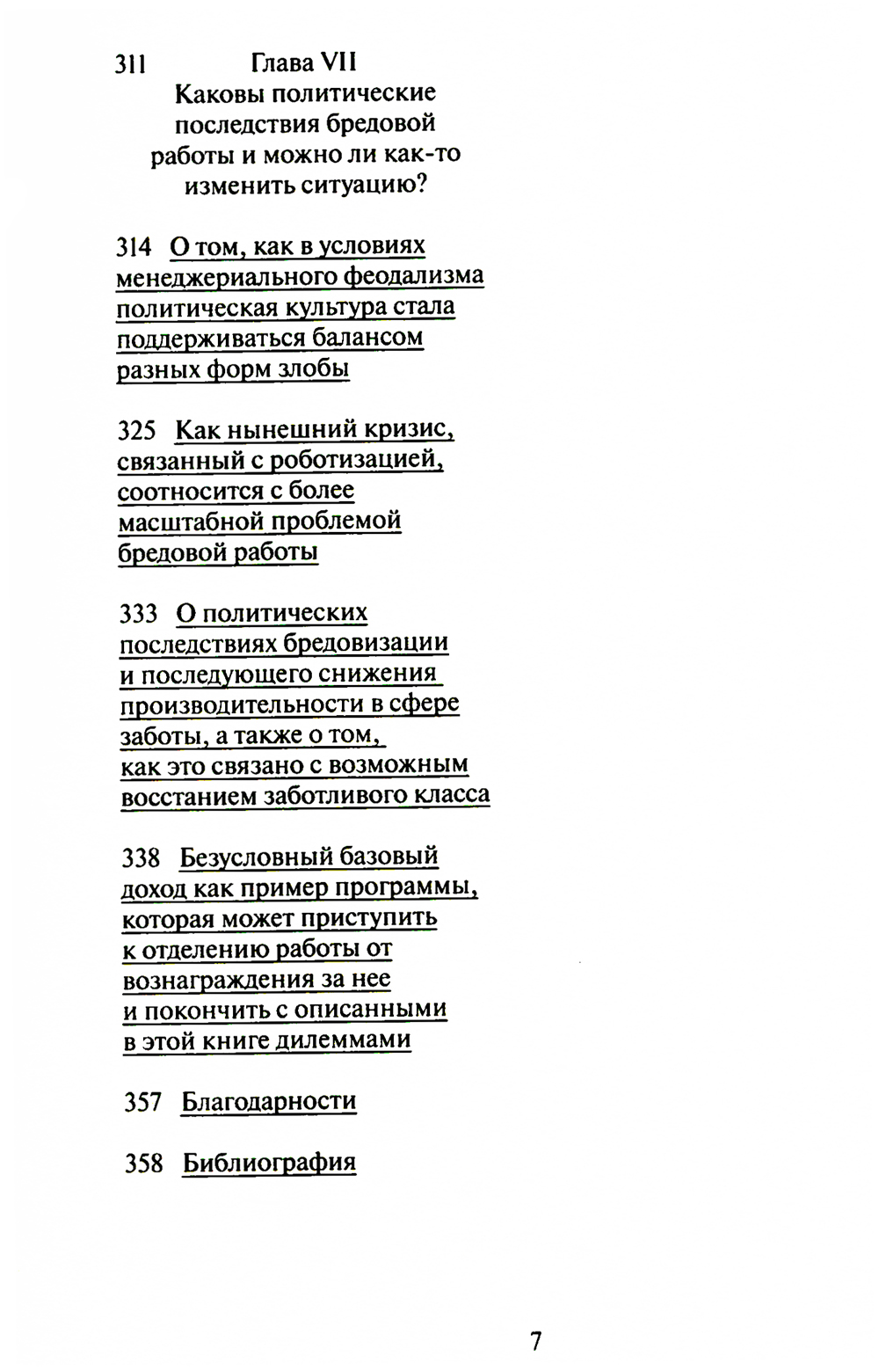 311 Глава VII
Каковы политические последствия бредовой работы и можно ли как-то изменить ситуацию?

314 О том, как в условиях менеджериального феодализма политическая культура стала поддерживаться балансом разных форм злобы

325 Как нынешний кризис, связанный с роботизацией, соотносится с более масштабной проблемой бредовой работы

333 О политических последствиях бредовизации и последующего снижения производительности в сфере заботы, а также о том, как это связано с возможным восстанием заботливого класса

338 Безусловный базовый доход как пример программы, которая может приступить к отделению работы от вознаграждения за нее и покончить с описанными в этой книге дилеммами

357 Благодарности

358 Библиография

7